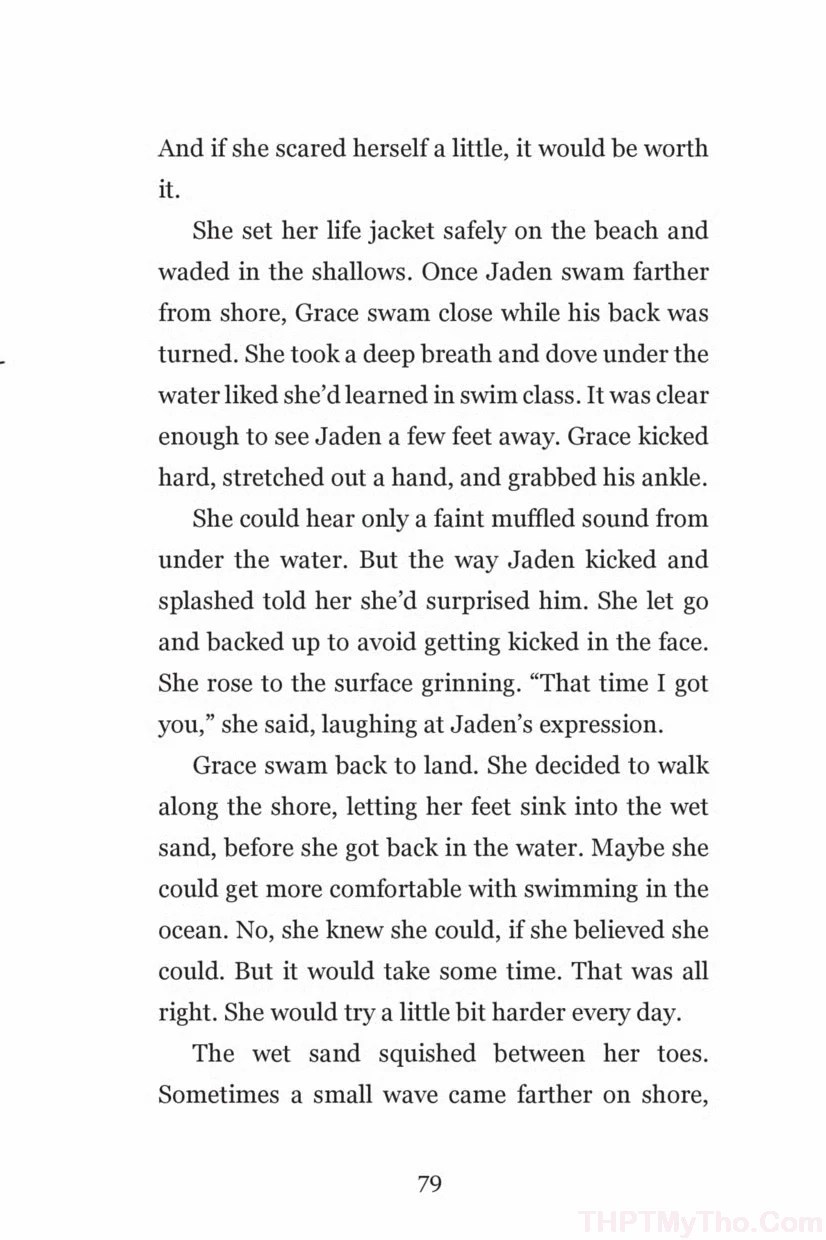 And if she scared herself a little, it would be worth it.

She set her life jacket safely on the beach and waded in the shallows. Once Jaden swam farther from shore, Grace swam close while his back was turned. She took a deep breath and dove under the water liked she'd learned in swim class. It was clear enough to see Jaden a few feet away. Grace kicked hard, stretched out a hand, and grabbed his ankle.

She could hear only a faint muffled sound from under the water. But the way Jaden kicked and splashed told her she'd surprised him. She let go and backed up to avoid getting kicked in the face. She rose to the surface grinning. "That time I got you," she said, laughing at Jaden's expression.

Grace swam back to land. She decided to walk along the shore, letting her feet sink into the wet sand, before she got back in the water. Maybe she could get more comfortable with swimming in the ocean. No, she knew she could, if she believed she could. But it would take some time. That was all right. She would try a little bit harder every day.

The wet sand squished between her toes. Sometimes a small wave came farther on shore,

79

THPTMyTho.Com